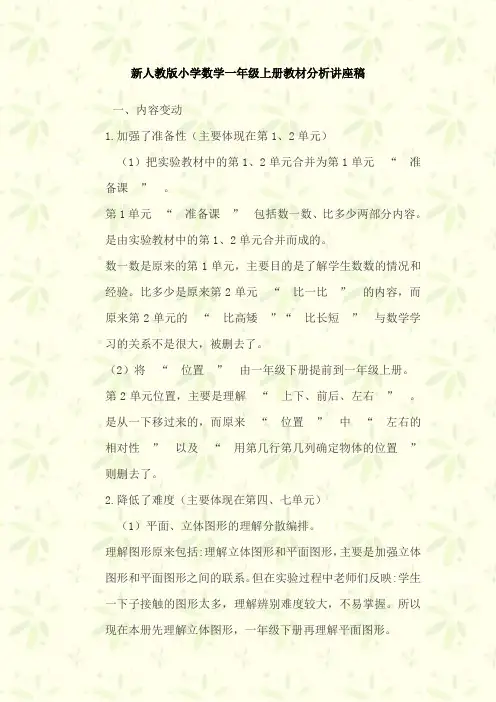 新人教版小学数学一年级上册教材分析讲座稿

一、内容变动

1.加强了准备性（主要体现在第1、2单元）

（1）把实验教材中的第1、2单元合并为第1单元“准备课”。

第1单元“准备课”包括数一数、比多少两部分内容。是由实验教材中的第1、2单元合并而成的。

数一数是原来的第1单元，主要目的是了解学生数数的情况和经验。比多少是原来第2单元“比一比”的内容，而原来第2单元的“比高矮”“比长短”与数学学习的关系不是很大，被删去了。

（2）将“位置”由一年级下册提前到一年级上册。

第2单元位置，主要是理解“上下、前后、左右”。是从一下移过来的，而原来“位置”中“左右的相对性”以及“用第几行第几列确定物体的位置”则删去了。

2.降低了难度（主要体现在第四、七单元）

（1）平面、立体图形的理解分散编排。

理解图形原来包括:理解立体图形和平面图形,主要是加强立体图形和平面图形之间的联系。但在实验过程中老师们反映:学生一下子接触的图形太多，理解辨别难度较大，不易掌握。所以现在本册先理解立体图形，一年级下册再理解平面图形。